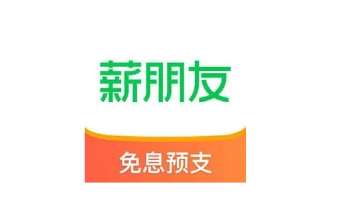 薪朋友

免息预支